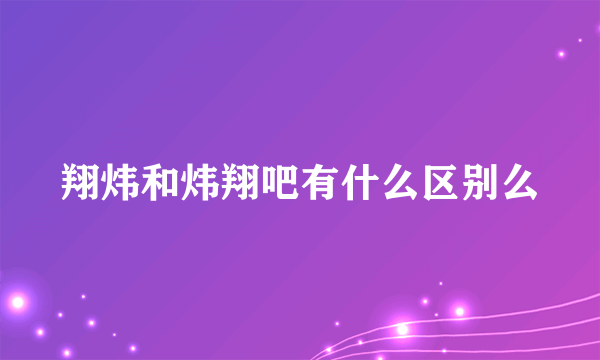 翔炜和炜翔吧有什么区别么